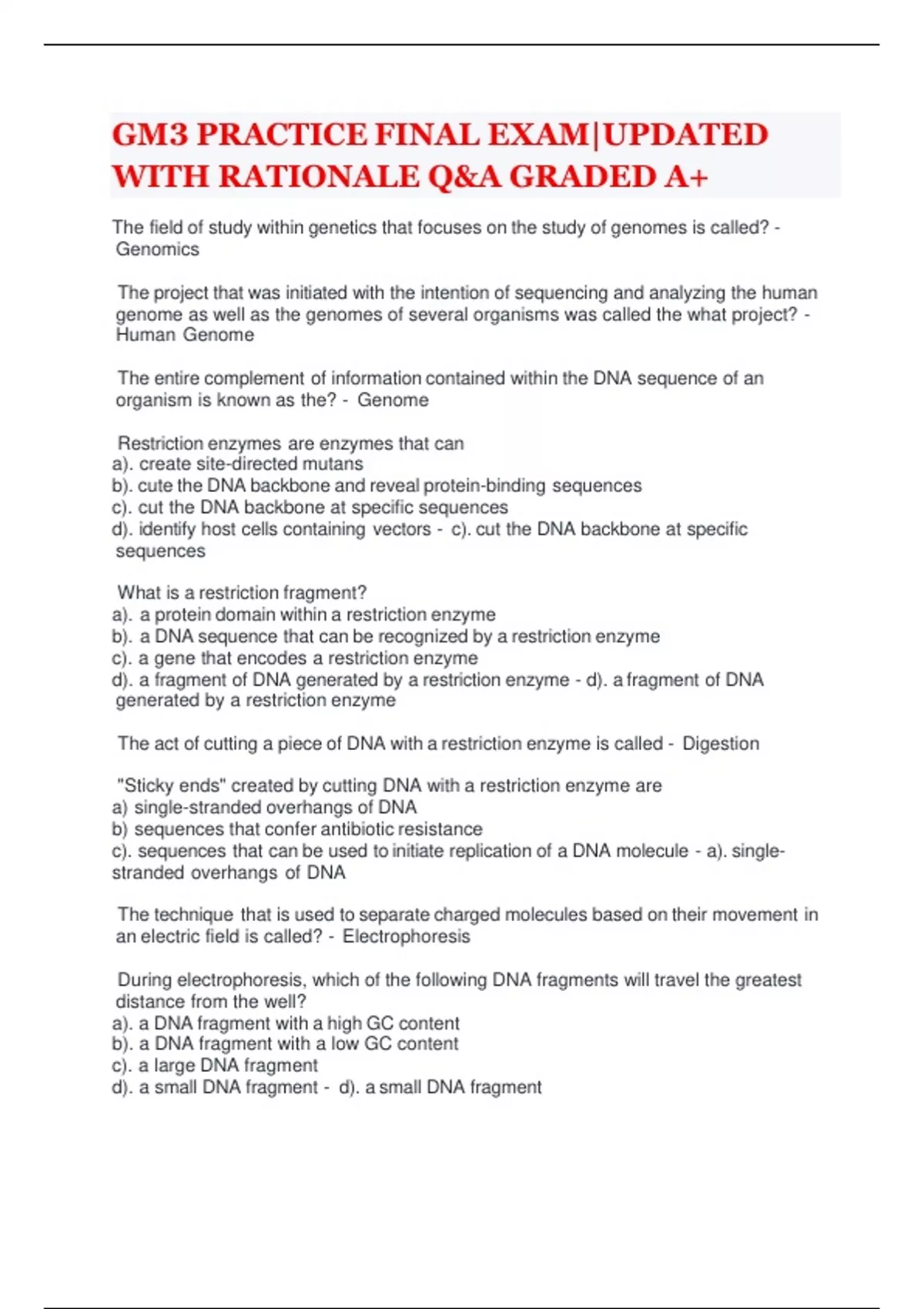 GM3 PRACTICE FINAL EXAM|UPDATED WITH RATIONALE Q&A GRADED A+

The field of study within genetics that focuses on the study of genomes is called? - Genomics

The project that was initiated with the intention of sequencing and analyzing the human genome as well as the genomes of several organisms was called the what project? - Human Genome

The entire complement of information contained within the DNA sequence of an organism is known as the? - Genome

Restriction enzymes are enzymes that can
a). create site-directed mutans
b). cute the DNA backbone and reveal protein-binding sequences
c). cut the DNA backbone at specific sequences
d). identify host cells containing vectors - c). cut the DNA backbone at specific sequences

What is a restriction fragment?
a). a protein domain within a restriction enzyme
b). a DNA sequence that can be recognized by a restriction enzyme
c). a gene that encodes a restriction enzyme
d). a fragment of DNA generated by a restriction enzyme - d). a fragment of DNA generated by a restriction enzyme

The act of cutting a piece of DNA with a restriction enzyme is called - Digestion

"Sticky ends" created by cutting DNA with a restriction enzyme are
a) single-stranded overhangs of DNA
b) sequences that confer antibiotic resistance
c). sequences that can be used to initiate replication of a DNA molecule - a). single-stranded overhangs of DNA

The technique that is used to separate charged molecules based on their movement in an electric field is called? - Electrophoresis

During electrophoresis, which of the following DNA fragments will travel the greatest distance from the well?
a). a DNA fragment with a high GC content
b). a DNA fragment with a low GC content
c). a large DNA fragment
d). a small DNA fragment - d). a small DNA fragment